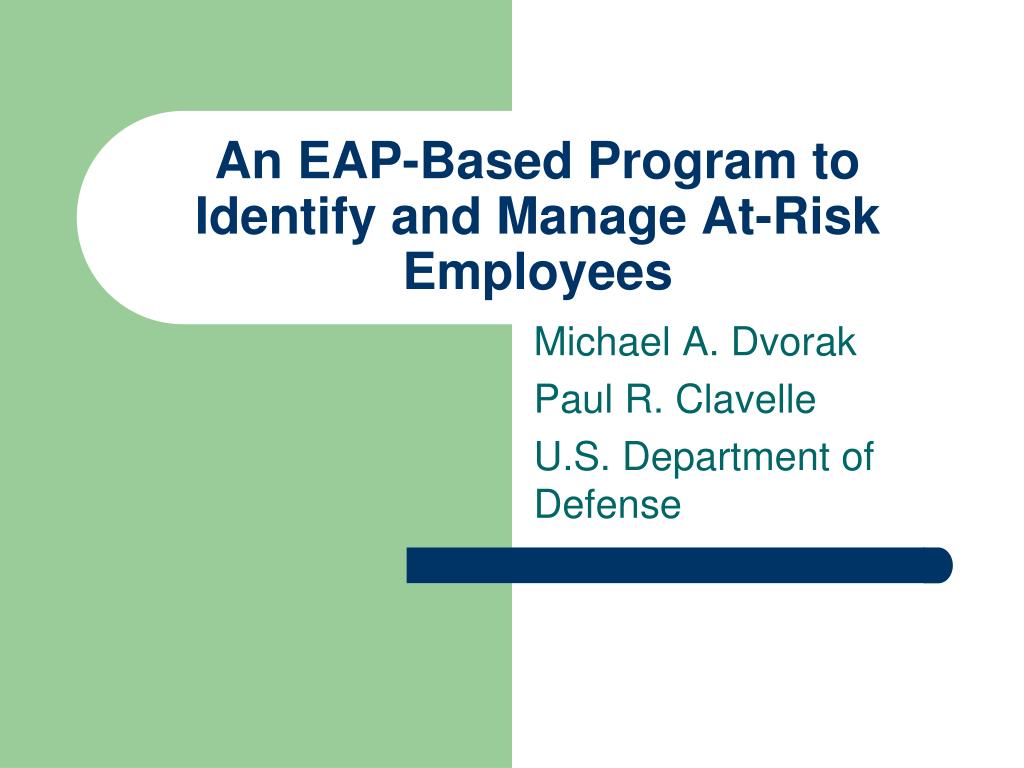 An EAP-Based Program to Identify and Manage At-Risk Employees

Michael A. Dvorak
Paul R. Clavelle
U.S. Department of Defense